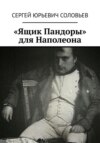 СЕРГЕЙ ЮРЬЕВИЧ СОЛОВЬЕВ

«Ящик Пандоры» для Наполеона